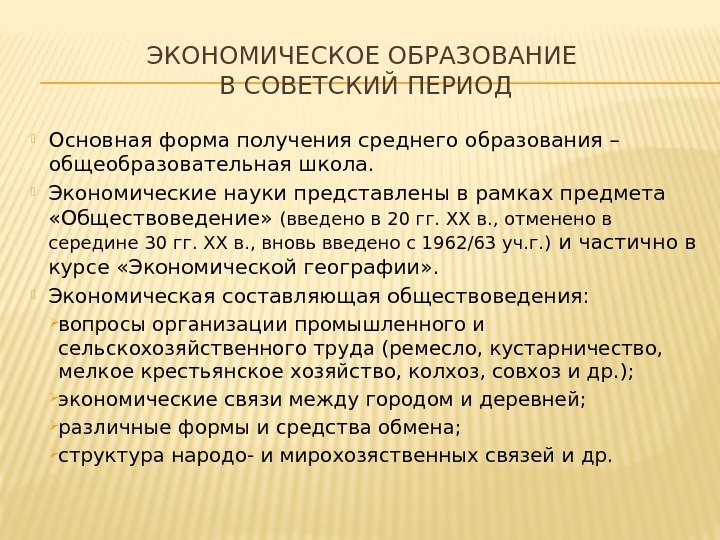 ЭКОНОМИЧЕСКОЕ ОБРАЗОВАНИЕ
В СОВЕТСКИЙ ПЕРИОД

Основная форма получения среднего образования – общеобразовательная школа.

Экономические науки представлены в рамках предмета «Обществоведение» (введено в 20 гг. XX в., отменено в середине 30 гг. XX в., вновь введено с 1962/63 уч.г.) и частично в курсе «Экономической географии».

Экономическая составляющая обществоведения:

вопросы организации промышленного и сельскохозяйственного труда (ремесло, кустарничество, мелкое крестьянское хозяйство, колхоз, совхоз и др.);

экономические связи между городом и деревней;

различные формы и средства обмена;

структура народо- и мирохозяственных связей и др.